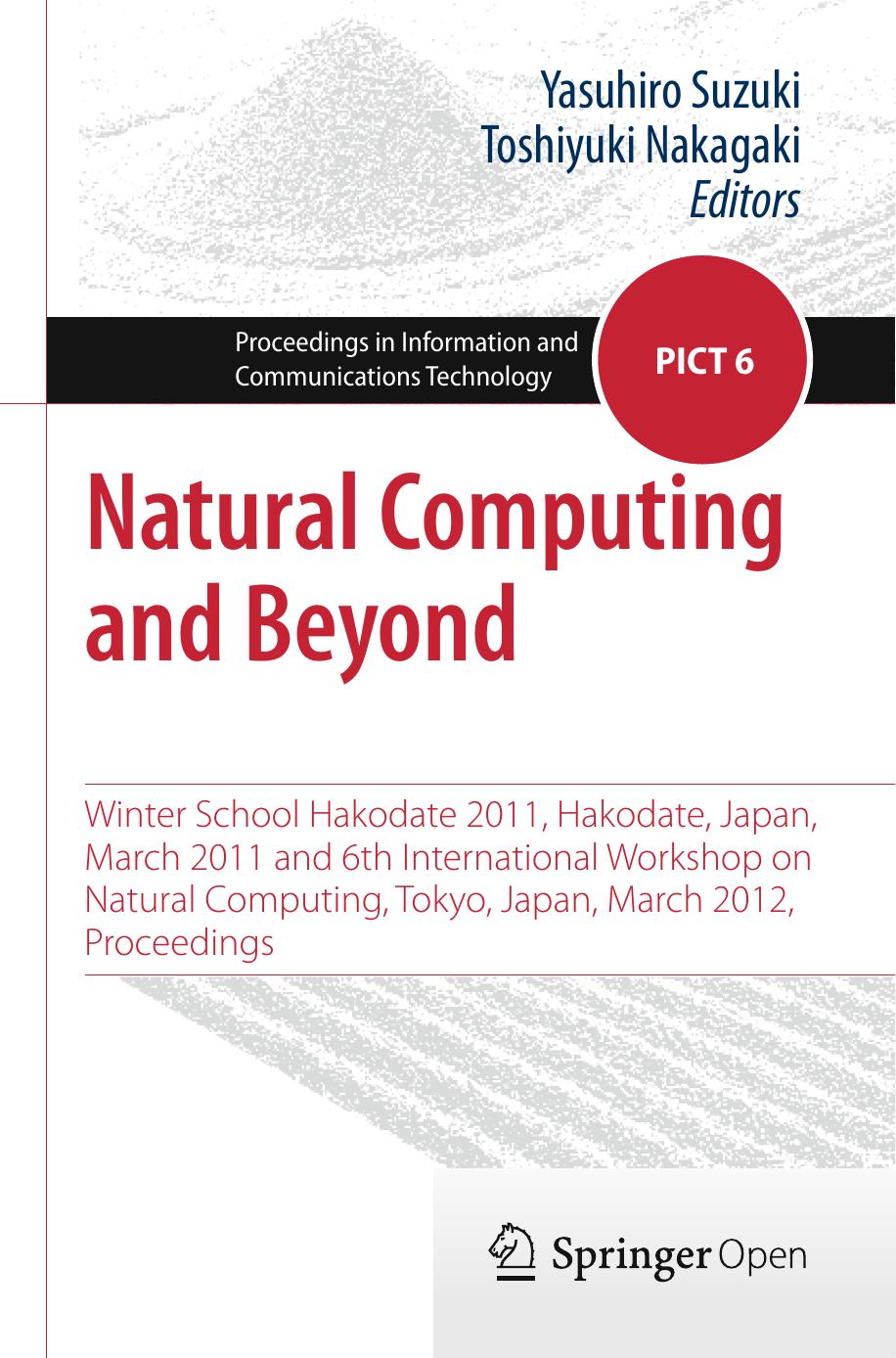 Yasuhiro Suzuki
Toshiyuki Nakagaki
Editors

Proceedings in Information and Communications Technology

PICT 6

Natural Computing and Beyond

Winter School Hakodate 2011, Hakodate, Japan, March 2011 and 6th International Workshop on Natural Computing, Tokyo, Japan, March 2012, Proceedings

Springer Open